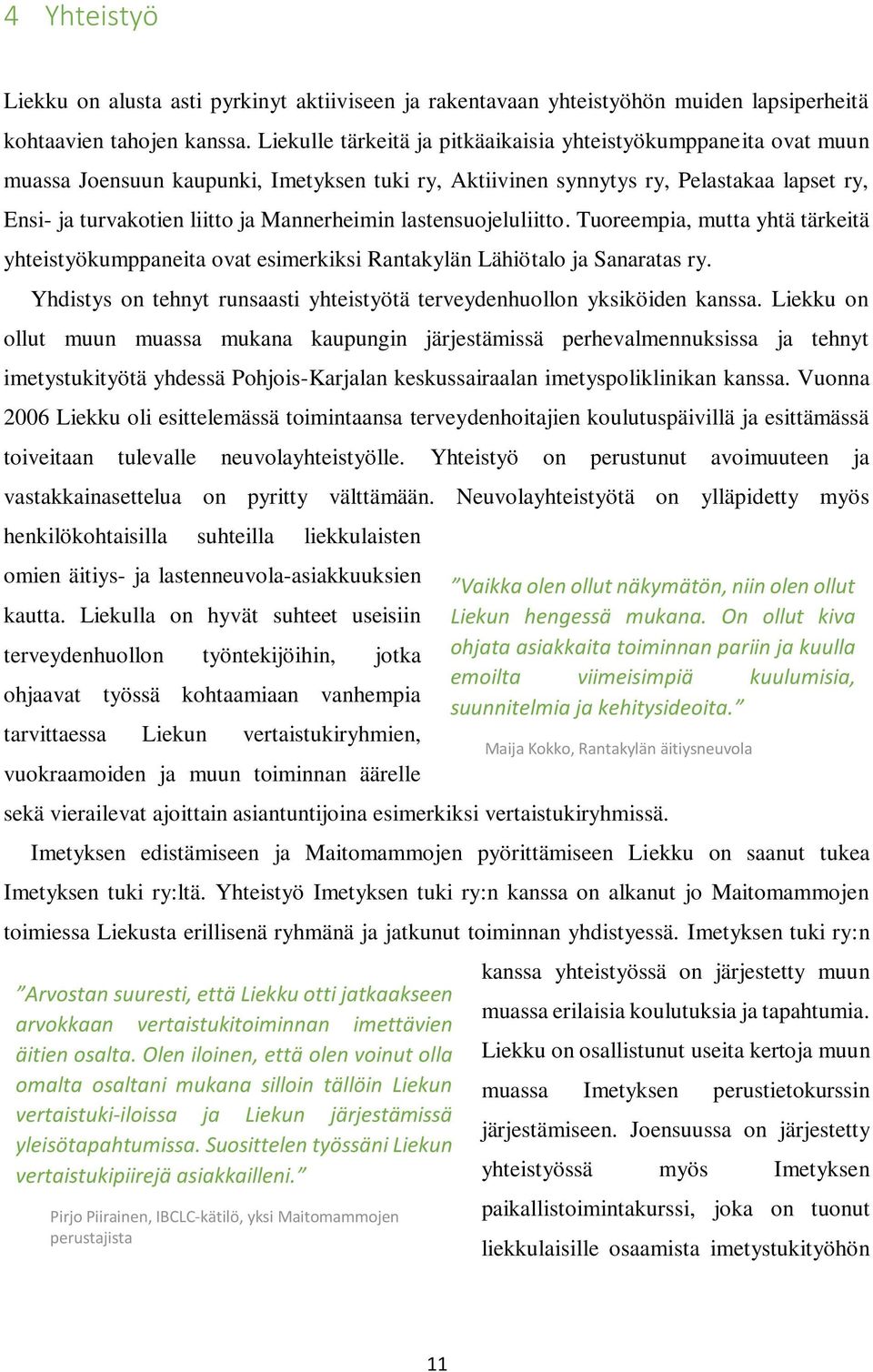 4 Yhteistyö

Liekku on alusta asti pyrkinyt aktiiviseen ja rakentavaan yhteistyöhön muiden lapsiperheitä kohtaavien tahojen kanssa. Liekulle tärkeitä ja pitkäaikaisia yhteistyökumppaneita ovat muun muassa Joensuun kaupunki, Imetyksen tuki ry, Aktiivinen synnytys ry, Pelastakaa lapset ry, Ensi- ja turvakotien liitto ja Mannerheimin lastensuojeluliitto. Tuoreempia, mutta yhtä tärkeitä yhteistyökumppaneita ovat esimerkiksi Rantakylän Lähiötalo ja Sanaratas ry.

Yhdistys on tehnyt runsaasti yhteistyötä terveydenhuollon yksiköiden kanssa. Liekku on ollut muun muassa mukana kaupungin järjestämissä perhevalmennuksissa ja tehnyt imetystukityötä yhdessä Pohjois-Karjalan keskussairaalan imetyspoliklinikan kanssa. Vuonna 2006 Liekku oli esittelemässä toimintaansa terveydenhoitajien koulutuspäivillä ja esittämässä toiveitaan tulevalle neuvolayhteistyölle. Yhteistyö on perustunut avoimuuteen ja vastakkainasettelua on pyritty välttämään. Neuvolayhteistyötä on ylläpidetty myös henkilökohtaisilla suhteilla liekkulaisten omien äitiys- ja lastenneuvola-asiakkuuksien kautta. Liekulla on hyvät suhteet useisiin terveydenhuollon työntekijöihin, jotka ohjaavat työssä kohtaamiaan vanhempia tarvittaessa Liekun vertaistukiryhmien, vuokraamoiden ja muun toiminnan äärelle sekä vierailevat ajoittain asiantuntijoina esimerkiksi vertaistukiryhmissä.

”Vaikka olen ollut näkymätön, niin olen ollut Liekun hengessä mukana. On ollut kiva ohjata asiakkaita toiminnan pariin ja kuulla emoilta viimeisimpiä kuulumisia, suunnitelmia ja kehitysideoita.”

Maija Kokko, Rantakylän äitiysneuvola

Imetyksen edistämiseen ja Maitomammojen pyörittämiseen Liekku on saanut tukea Imetyksen tuki ry:ltä. Yhteistyö Imetyksen tuki ry:n kanssa on alkanut jo Maitomammojen toimiessa Liekusta erillisenä ryhmänä ja jatkunut toiminnan yhdistyessä. Imetyksen tuki ry:n kanssa yhteistyössä on järjestetty muun muassa erilaisia koulutuksia ja tapahtumia. Liekku on osallistunut useita kertoja muun muassa Imetyksen perustietokurssin järjestämiseen. Joensuussa on järjestetty yhteistyössä myös Imetyksen paikallistoimintakurssi, joka on tuonut liekkulaisille osaamista imetystukityöhön

”Arvostan suuresti, että Liekku otti jatkaakseen arvokkaan vertaistukitoiminnan imettävien äitien osalta. Olen iloinen, että olen voinut olla omalta osaltani mukana silloin tällöin Liekun vertaistuki-iloissa ja Liekun järjestämissä yleisötapahtumissa. Suosittelen työssäni Liekun vertaistukipiirejä asiakkailleni.”

Pirjo Piirainen, IBCLC-kätilö, yksi Maitomammojen perustajista

11